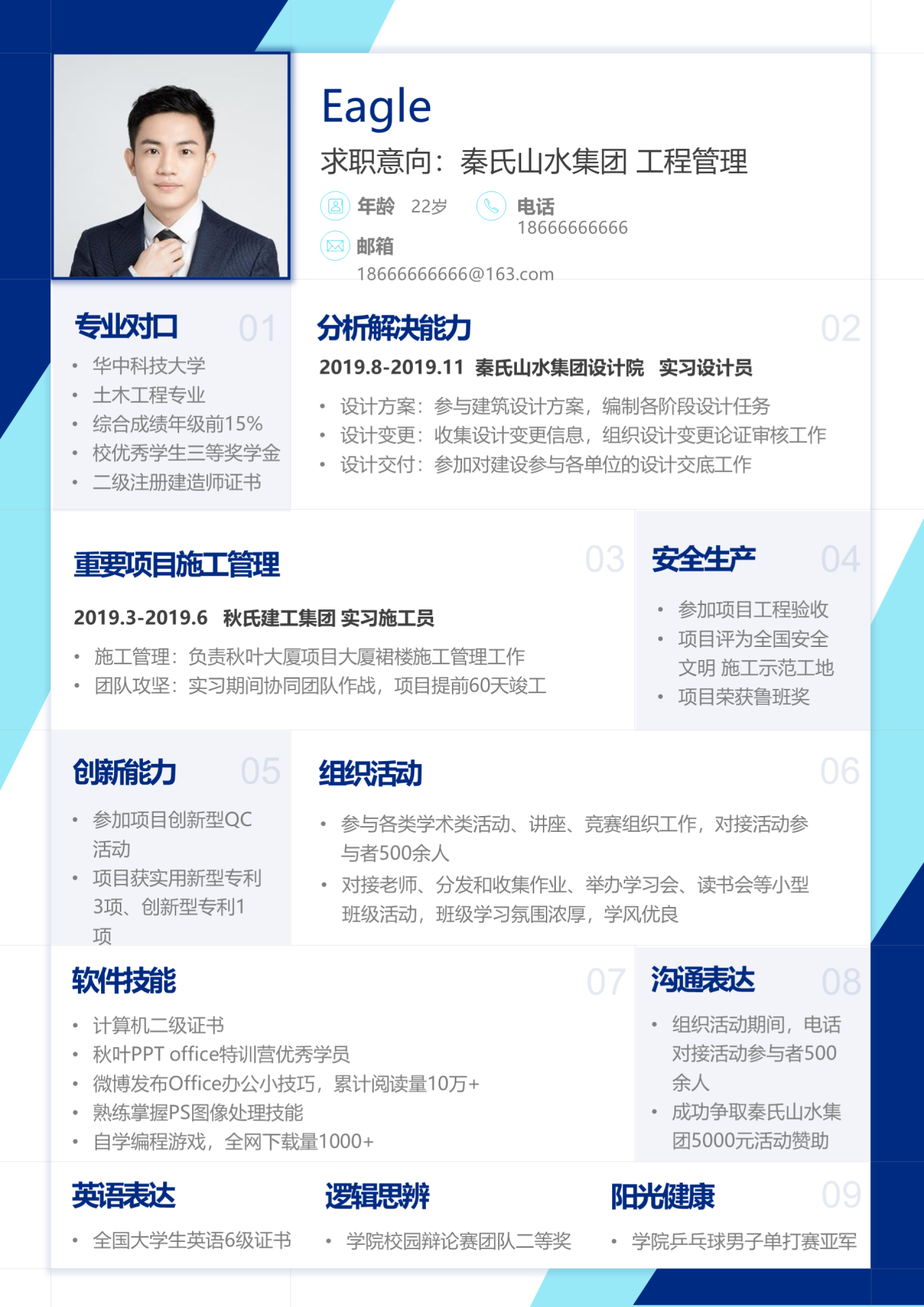 Eagle

求职意向：秦氏山水集团 工程管理

年龄 22岁

电话 18666666666

邮箱 18666666666@163.com

专业对口 01

- 华中科技大学
- 土木工程专业
- 综合成绩年级前15%
- 校优秀学生三等奖学金
- 二级注册建造师证书

分析解决能力 02

2019.8-2019.11 秦氏山水集团设计院 实习设计员

- 设计方案：参与建筑设计方案，编制各阶段设计任务
- 设计变更：收集设计变更信息，组织设计变更论证审核工作
- 设计交付：参加对建设参与各单位的设计交底工作

重要项目施工管理 03

2019.3-2019.6 秋氏建工集团 实习施工员

- 施工管理：负责秋叶大厦项目大厦裙楼施工管理工作
- 团队攻坚：实习期间协同团队作战，项目提前60天竣工

安全生产 04

- 参加项目工程验收
- 项目评为全国安全文明 施工示范工地
- 项目荣获鲁班奖

创新能力 05

- 参加项目创新型QC活动
- 项目获实用新型专利3项、创新型专利1项

组织活动 06

- 参与各类学术类活动、讲座、竞赛组织工作，对接活动参与者500余人
- 对接老师、分发和收集作业、举办学习会、读书会等小型班级活动，班级学习氛围浓厚，学风优良

软件技能 07

- 计算机二级证书
- 秋叶PPT office特训营优秀学员
- 微博发布Office办公小技巧，累计阅读量10万+
- 熟练掌握PS图像处理技能
- 自学编程游戏，全网下载量1000+

沟通表达 08

- 组织活动期间，电话对接活动参与者500余人
- 成功争取秦氏山水集团5000元活动赞助

英语表达

- 全国大学生英语6级证书

逻辑思辨

- 学院校园辩论赛团队二等奖

阳光健康 09

- 学院乒乓球男子单打赛亚军